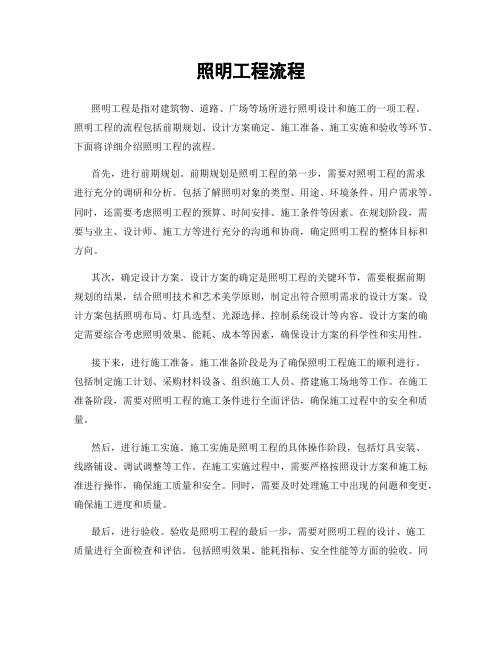 照明工程流程

照明工程是指对建筑物、道路、广场等场所进行照明设计和施工的一项工程。照明工程的流程包括前期规划、设计方案确定、施工准备、施工实施和验收等环节。下面将详细介绍照明工程的流程。

首先，进行前期规划。前期规划是照明工程的第一步，需要对照明工程的需求进行充分的调研和分析。包括了解照明对象的类型、用途、环境条件、用户需求等。同时，还需要考虑照明工程的预算、时间安排、施工条件等因素。在规划阶段，需要与业主、设计师、施工方等进行充分的沟通和协商，确定照明工程的整体目标和方向。

其次，确定设计方案。设计方案的确定是照明工程的关键环节，需要根据前期规划的结果，结合照明技术和艺术美学原则，制定出符合照明需求的设计方案。设计方案包括照明布局、灯具选型、光源选择、控制系统设计等内容。设计方案的确定需要综合考虑照明效果、能耗、成本等因素，确保设计方案的科学性和实用性。

接下来，进行施工准备。施工准备阶段是为了确保照明工程施工的顺利进行。包括制定施工计划、采购材料设备、组织施工人员、搭建施工场地等工作。在施工准备阶段，需要对照明工程的施工条件进行全面评估，确保施工过程中的安全和质量。

然后，进行施工实施。施工实施是照明工程的具体操作阶段，包括灯具安装、线路铺设、调试调整等工作。在施工实施过程中，需要严格按照设计方案和施工标准进行操作，确保施工质量和安全。同时，需要及时处理施工中出现的问题和变更，确保施工进度和质量。

最后，进行验收。验收是照明工程的最后一步，需要对照明工程的设计、施工质量进行全面检查和评估。包括照明效果、能耗指标、安全性能等方面的验收。同